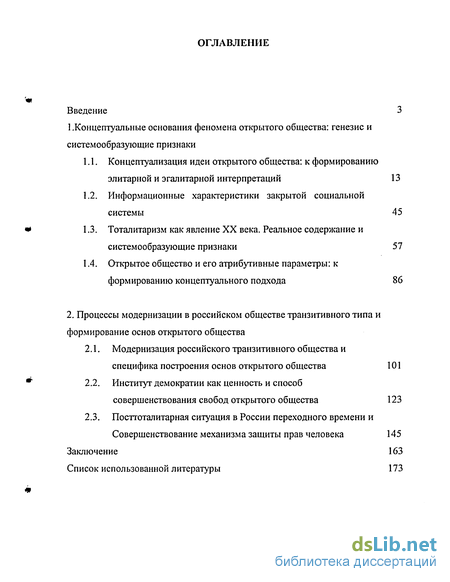 ОГЛАВЛЕНИЕ

Введение 3

1.Концептуальные основания феномена открытого общества: генезис и системообразующие признаки

1.1. Концептуализация идеи открытого общества: к формированию элитарной и эгалитарной интерпретаций 13

1.2. Информационные характеристики закрытой социальной системы 45

1.3. Тоталитаризм как явление XX века. Реальное содержание и системообразующие признаки 57

1.4. Открытое общество и его атрибутивные параметры: к формированию концептуального подхода 86

2. Процессы модернизации в российском обществе транзитивного типа и формирование основ открытого общества

2.1. Модернизация российского транзитивного общества и специфика построения основ открытого общества 101

2.2. Институт демократии как ценность и способ совершенствования свобод открытого общества 123

2.3. Посттоталитарная ситуация в России переходного времени и Совершенствование механизма защиты прав человека 145

Заключение 163

Список использованной литературы 173

dsLib.net
библиотека диссертаций